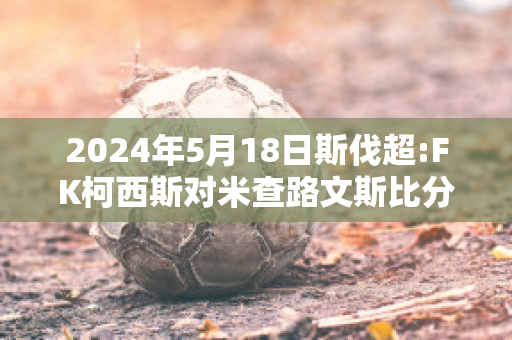 2024年5月18日斯伐超:FK柯西斯对米查路文斯比分